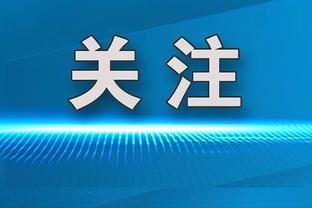 关注